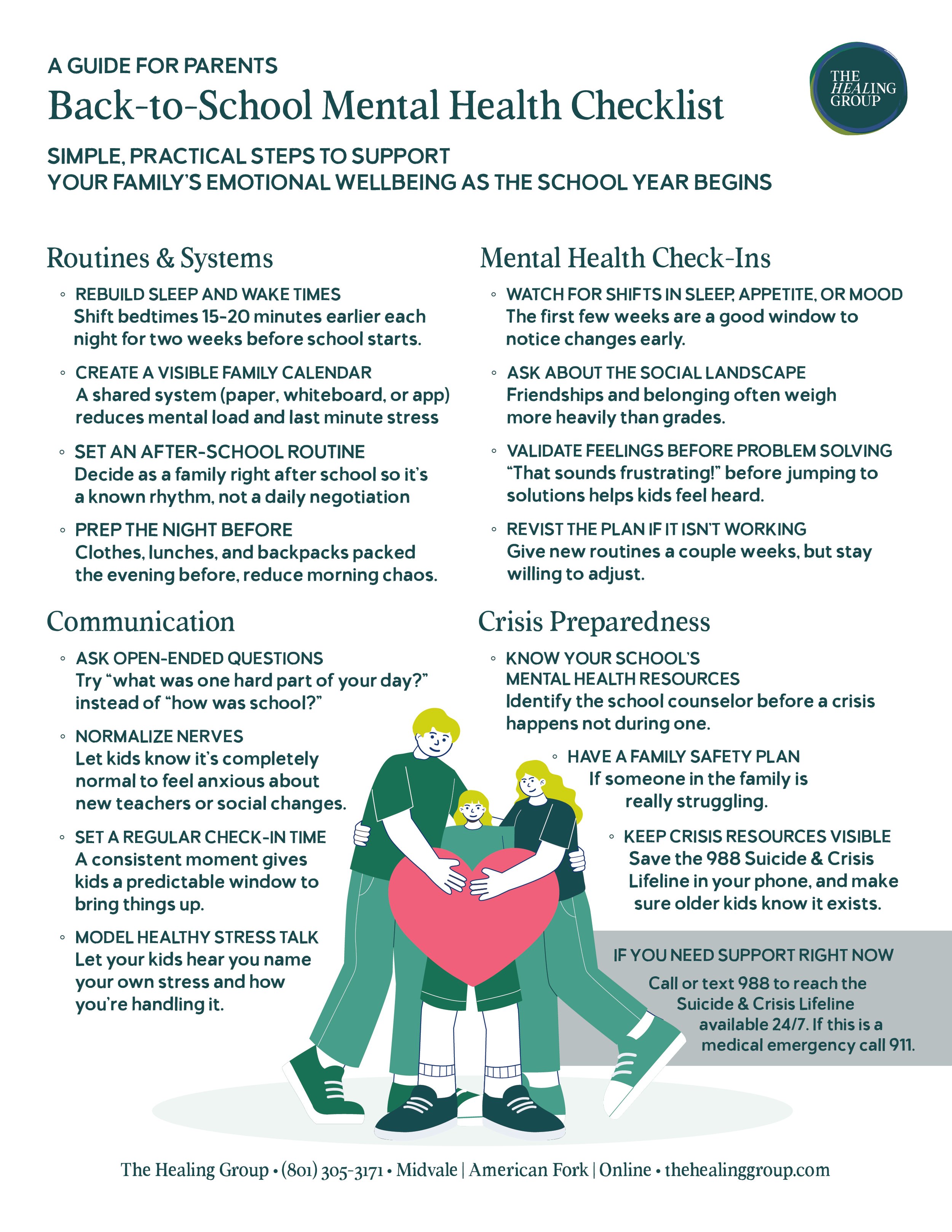 A GUIDE FOR PARENTS

Back-to-School Mental Health Checklist

THE HEALING GROUP

SIMPLE, PRACTICAL STEPS TO SUPPORT YOUR FAMILY'S EMOTIONAL WELLBEING AS THE SCHOOL YEAR BEGINS

Routines & Systems

◦ REBUILD SLEEP AND WAKE TIMES
Shift bedtimes 15-20 minutes earlier each night for two weeks before school starts.

◦ CREATE A VISIBLE FAMILY CALENDAR
A shared system (paper, whiteboard, or app) reduces mental load and last minute stress

◦ SET AN AFTER-SCHOOL ROUTINE
Decide as a family right after school so it's a known rhythm, not a daily negotiation

◦ PREP THE NIGHT BEFORE
Clothes, lunches, and backpacks packed the evening before, reduce morning chaos.

Communication

◦ ASK OPEN-ENDED QUESTIONS
Try "what was one hard part of your day?" instead of "how was school?"

◦ NORMALIZE NERVES
Let kids know it's completely normal to feel anxious about new teachers or social changes.

◦ SET A REGULAR CHECK-IN TIME
A consistent moment gives kids a predictable window to bring things up.

◦ MODEL HEALTHY STRESS TALK
Let your kids hear you name your own stress and how you're handling it.

Mental Health Check-Ins

◦ WATCH FOR SHIFTS IN SLEEP, APPETITE, OR MOOD
The first few weeks are a good window to notice changes early.

◦ ASK ABOUT THE SOCIAL LANDSCAPE
Friendships and belonging often weigh more heavily than grades.

◦ VALIDATE FEELINGS BEFORE PROBLEM SOLVING
"That sounds frustrating!" before jumping to solutions helps kids feel heard.

◦ REVIST THE PLAN IF IT ISN'T WORKING
Give new routines a couple weeks, but stay willing to adjust.

Crisis Preparedness

◦ KNOW YOUR SCHOOL'S MENTAL HEALTH RESOURCES
Identify the school counselor before a crisis happens not during one.

◦ HAVE A FAMILY SAFETY PLAN
If someone in the family is really struggling.

◦ KEEP CRISIS RESOURCES VISIBLE
Save the 988 Suicide & Crisis Lifeline in your phone, and make sure older kids know it exists.

IF YOU NEED SUPPORT RIGHT NOW
Call or text 988 to reach the Suicide & Crisis Lifeline available 24/7. If this is a medical emergency call 911.

The Healing Group • (801) 305-3171 • Midvale | American Fork | Online • thehealinggroup.com